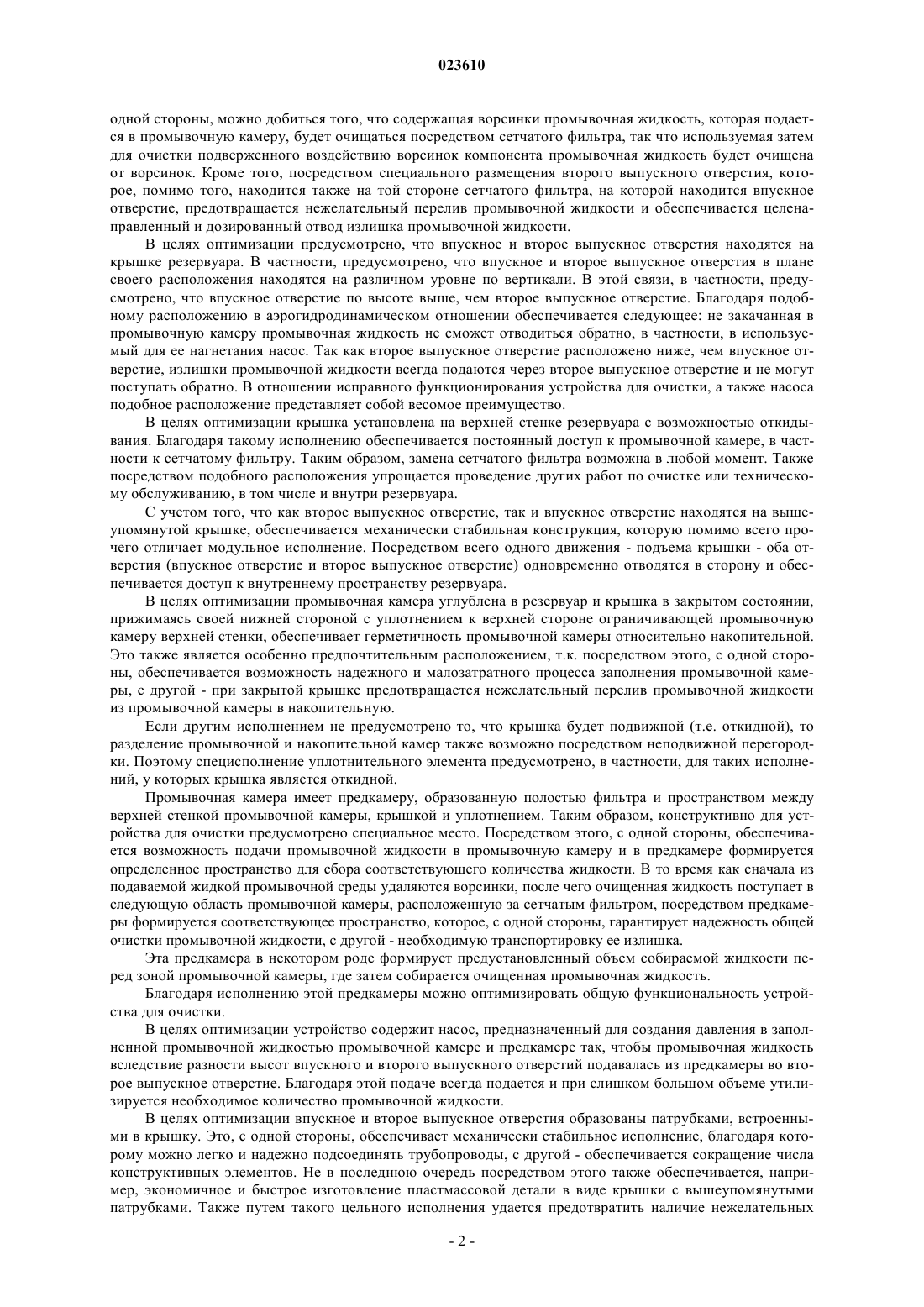 023610

одной стороны, можно добиться того, что содержащая ворсинки промывочная жидкость, которая подается в промывочную камеру, будет очищаться посредством сетчатого фильтра, так что используемая затем для очистки подверженного воздействию ворсинок компонента промывочная жидкость будет очищена от ворсинок. Кроме того, посредством специального размещения второго выпускного отверстия, которое, помимо того, находится также на той стороне сетчатого фильтра, на которой находится впускное отверстие, предотвращается нежелательный перелив промывочной жидкости и обеспечивается целенаправленный и дозированный отвод излишка промывочной жидкости.

В целях оптимизации предусмотрено, что впускное и второе выпускное отверстия находятся на крышке резервуара. В частности, предусмотрено, что впускное и второе выпускное отверстия в плане своего расположения находятся на различном уровне по вертикали. В этой связи, в частности, предусмотрено, что впускное отверстие по высоте выше, чем второе выпускное отверстие. Благодаря подобному расположению в аэрогидродинамическом отношении обеспечивается следующее: не закачанная в промывочную камеру промывочная жидкость не сможет отводиться обратно, в частности, в используемый для ее нагнетания насос. Так как второе выпускное отверстие расположено ниже, чем впускное отверстие, излишки промывочной жидкости всегда подаются через второе выпускное отверстие и не могут поступать обратно. В отношении исправного функционирования устройства для очистки, а также насоса подобное расположение представляет собой весомое преимущество.

В целях оптимизации крышка установлена на верхней стенке резервуара с возможностью откидывания. Благодаря такому исполнению обеспечивается постоянный доступ к промывочной камере, в частности к сетчатому фильтру. Таким образом, замена сетчатого фильтра возможна в любой момент. Также посредством подобного расположения упрощается проведение других работ по очистке или техническому обслуживанию, в том числе и внутри резервуара.

С учетом того, что как второе выпускное отверстие, так и впускное отверстие находятся на вышеупомянутой крышке, обеспечивается механически стабильная конструкция, которую помимо всего прочего отличает модульное исполнение. Посредством всего одного движения - подъема крышки - оба отверстия (впускное отверстие и второе выпускное отверстие) одновременно отводятся в сторону и обеспечивается доступ к внутреннему пространству резервуара.

В целях оптимизации промывочная камера углублена в резервуар и крышка в закрытом состоянии, прижимаясь своей нижней стороной с уплотнением к верхней стороне ограничивающей промывочную камеру верхней стенки, обеспечивает герметичность промывочной камеры относительно накопительной. Это также является особенно предпочтительным расположением, т.к. посредством этого, с одной стороны, обеспечивается возможность надежного и малозатратного процесса заполнения промывочной камеры, с другой - при закрытой крышке предотвращается нежелательный перелив промывочной жидкости из промывочной камеры в накопительную.

Если другим исполнением не предусмотрено то, что крышка будет подвижной (т.е. откидной), то разделение промывочной и накопительной камер также возможно посредством неподвижной перегородки. Поэтому специсполнение уплотнительного элемента предусмотрено, в частности, для таких исполнений, у которых крышка является откидной.

Промывочная камера имеет предкамеру, образованную полостью фильтра и пространством между верхней стенкой промывочной камеры, крышкой и уплотнением. Таким образом, конструктивно для устройства для очистки предусмотрено специальное место. Посредством этого, с одной стороны, обеспечивается возможность подачи промывочной жидкости в промывочную камеру и в предкамере формируется определенное пространство для сбора соответствующего количества жидкости. В то время как сначала из подаваемой жидкой промывочной среды удаляются ворсинки, после чего очищенная жидкость поступает в следующую область промывочной камеры, расположенную за сетчатым фильтром, посредством предкамеры формируется соответствующее пространство, которое, с одной стороны, гарантирует надежность общей очистки промывочной жидкости, с другой - необходимую транспортировку ее излишка.

Эта предкамера в некотором роде формирует предустановленный объем собираемой жидкости перед зоной промывочной камеры, где затем собирается очищенная промывочная жидкость.

Благодаря исполнению этой предкамеры можно оптимизировать общую функциональность устройства для очистки.

В целях оптимизации устройство содержит насос, предназначенный для создания давления в заполненной промывочной жидкостью промывочной камере и предкамере так, чтобы промывочная жидкость вследствие разности высот впускного и второго выпускного отверстий подавалась из предкамеры во второе выпускное отверстие. Благодаря этой подаче всегда подается и при слишком большом объеме утилизируется необходимое количество промывочной жидкости.

В целях оптимизации впускное и второе выпускное отверстия образованы патрубками, встроенными в крышку. Это, с одной стороны, обеспечивает механически стабильное исполнение, благодаря которому можно легко и надежно подсоединять трубопроводы, с другой - обеспечивается сокращение числа конструктивных элементов. Не в последнюю очередь посредством этого также обеспечивается, например, экономичное и быстрое изготовление пластмассовой детали в виде крышки с вышеупомянутыми патрубками. Также путем такого цельного исполнения удается предотвратить наличие нежелательных

- 2 -